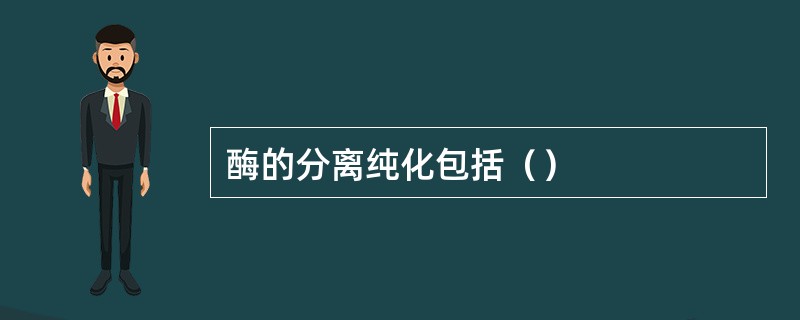 酶的分离纯化包括（）